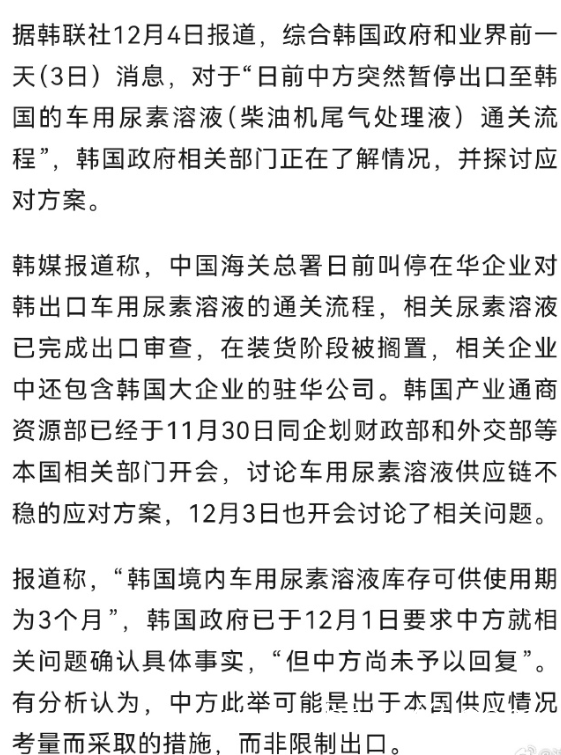 据韩联社12月4日报道，综合韩国政府和业界前一天（3日）消息，对于“日前中方突然暂停出口至韩国的车用尿素溶液（柴油机尾气处理液）通关流程”，韩国政府相关部门正在了解情况，并探讨应对方案。

韩媒报道称，中国海关总署日前叫停在华企业对韩出口车用尿素溶液的通关流程，相关尿素溶液已完成出口审查，在装货阶段被搁置，相关企业中还包含韩国大企业的驻华公司。韩国产业通商资源部已经于11月30日同企划财政部和外交部等本国相关部门开会，讨论车用尿素溶液供应链不稳的应对方案，12月3日也开会讨论了相关问题。

报道称，“韩国境内车用尿素溶液库存可供使用期为3个月”，韩国政府已于12月1日要求中方就相关问题确认具体事实，“但中方尚未予以回复”。有分析认为，中方此举可能是出于本国供应情况考量而采取的措施，而非限制出口。